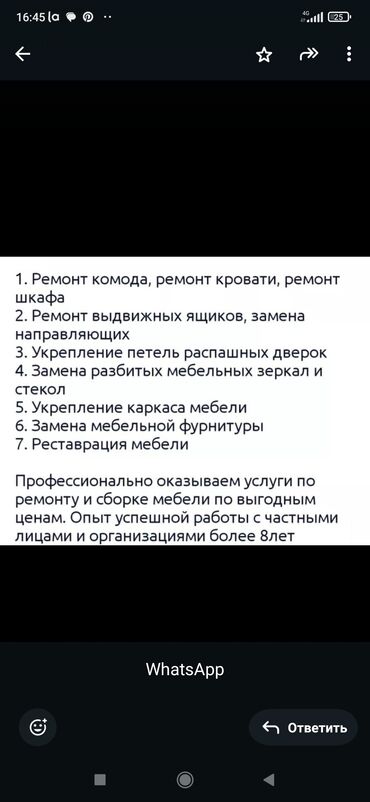 16:45 4G 25

1. Ремонт комода, ремонт кровати, ремонт шкафа
2. Ремонт выдвижных ящиков, замена направляющих
3. Укрепление петель распашных дверок
4. Замена разбитых мебельных зеркал и стекол
5. Укрепление каркаса мебели
6. Замена мебельной фурнитуры
7. Реставрация мебели

Профессионально оказываем услуги по ремонту и сборке мебели по выгодным ценам. Опыт успешной работы с частными лицами и организациями более 8лет

WhatsApp

Ответить